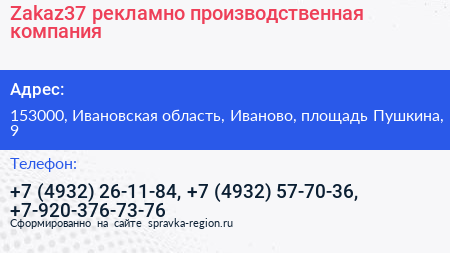 Zakaz37 рекламно производственная компания

Адрес:

153000, Ивановская область, Иваново, площадь Пушкина, 9

Телефон:

+7 (4932) 26-11-84, +7 (4932) 57-70-36, +7-920-376-73-76

Сформированно на сайте spravka-region.ru